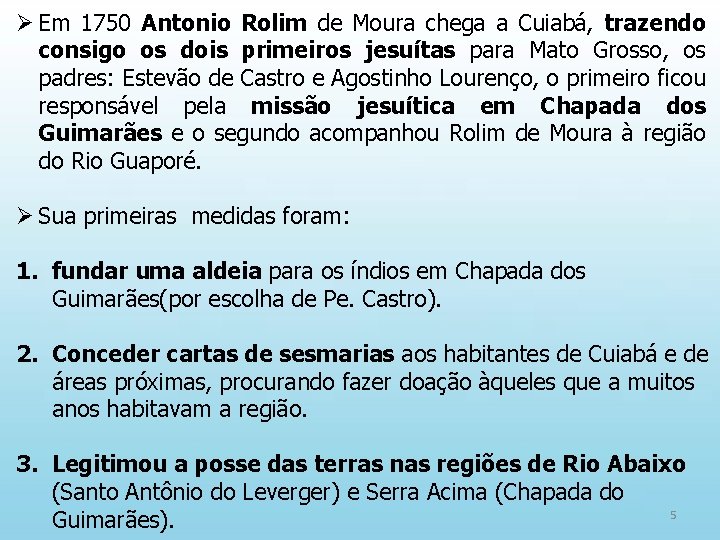 ➢ Em 1750 Antonio Rolim de Moura chega a Cuiabá, trazendo consigo os dois primeiros jesuítas para Mato Grosso, os padres: Estevão de Castro e Agostinho Lourenço, o primeiro ficou responsável pela missão jesuítica em Chapada dos Guimarães e o segundo acompanhou Rolim de Moura à região do Rio Guaporé.

➢ Sua primeiras  medidas foram:

1. fundar uma aldeia para os índios em Chapada dos Guimarães(por escolha de Pe. Castro).

2. Conceder cartas de sesmarias aos habitantes de Cuiabá e de áreas próximas, procurando fazer doação àqueles que a muitos anos habitavam a região.

3. Legitimou a posse das terras nas regiões de Rio Abaixo (Santo Antônio do Leverger) e Serra Acima (Chapada do Guimarães).

5